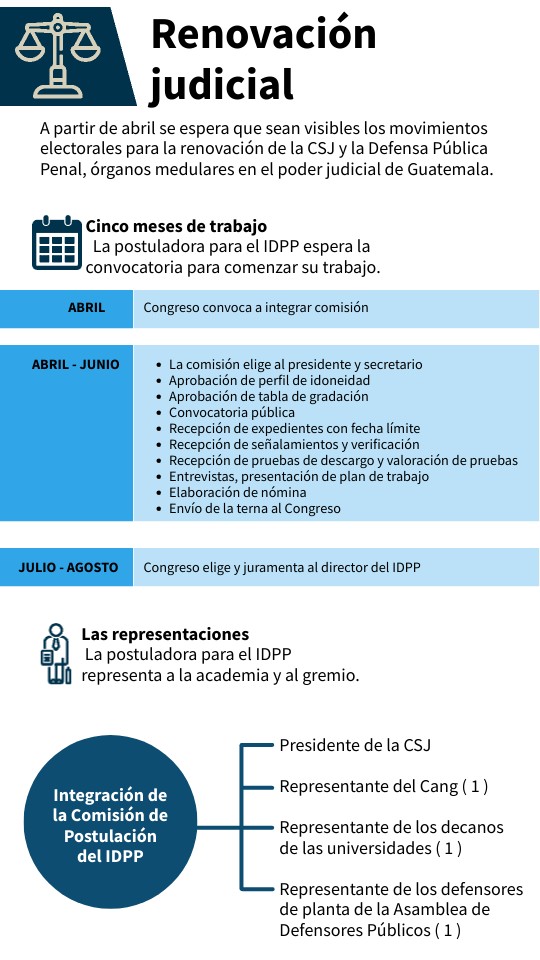 Renovación judicial

A partir de abril se espera que sean visibles los movimientos electorales para la renovación de la CSJ y la Defensa Pública Penal, órganos medulares en el poder judicial de Guatemala.

Cinco meses de trabajo
La postuladora para el IDPP espera la convocatoria para comenzar su trabajo.

| ABRIL | Congreso convoca a integrar comisión |
|---|---|
| ABRIL - JUNIO | • La comisión elige al presidente y secretario • Aprobación de perfil de idoneidad • Aprobación de tabla de gradación • Convocatoria pública • Recepción de expedientes con fecha límite • Recepción de señalamientos y verificación • Recepción de pruebas de descargo y valoración de pruebas • Entrevistas, presentación de plan de trabajo • Elaboración de nómina • Envío de la terna al Congreso |
| JULIO - AGOSTO | Congreso elige y juramenta al director del IDPP |

Las representaciones
La postuladora para el IDPP representa a la academia y al gremio.

Integración de la Comisión de Postulación del IDPP

Presidente de la CSJ

Representante del Cang ( 1 )

Representante de los decanos de las universidades ( 1 )

Representante de los defensores de planta de la Asamblea de Defensores Públicos ( 1 )